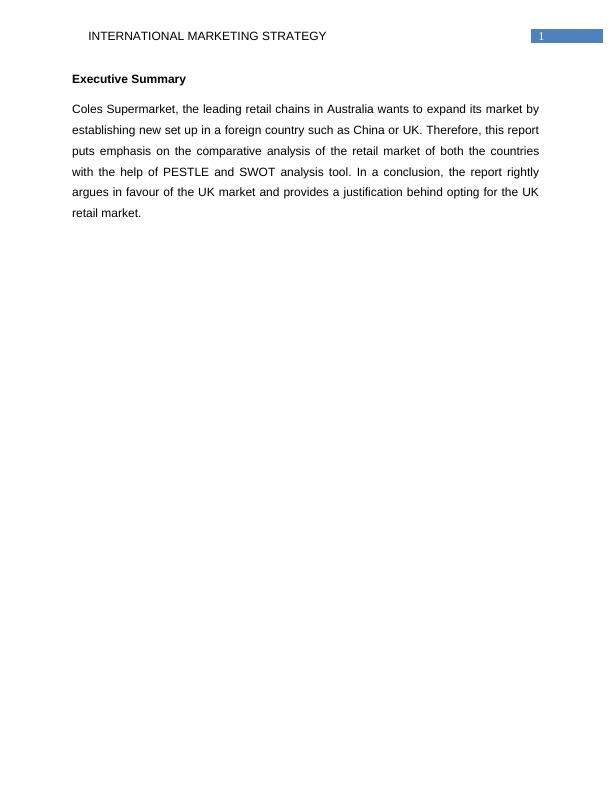 INTERNATIONAL MARKETING STRATEGY 1

Executive Summary

Coles Supermarket, the leading retail chains in Australia wants to expand its market by establishing new set up in a foreign country such as China or UK. Therefore, this report puts emphasis on the comparative analysis of the retail market of both the countries with the help of PESTLE and SWOT analysis tool. In a conclusion, the report rightly argues in favour of the UK market and provides a justification behind opting for the UK retail market.